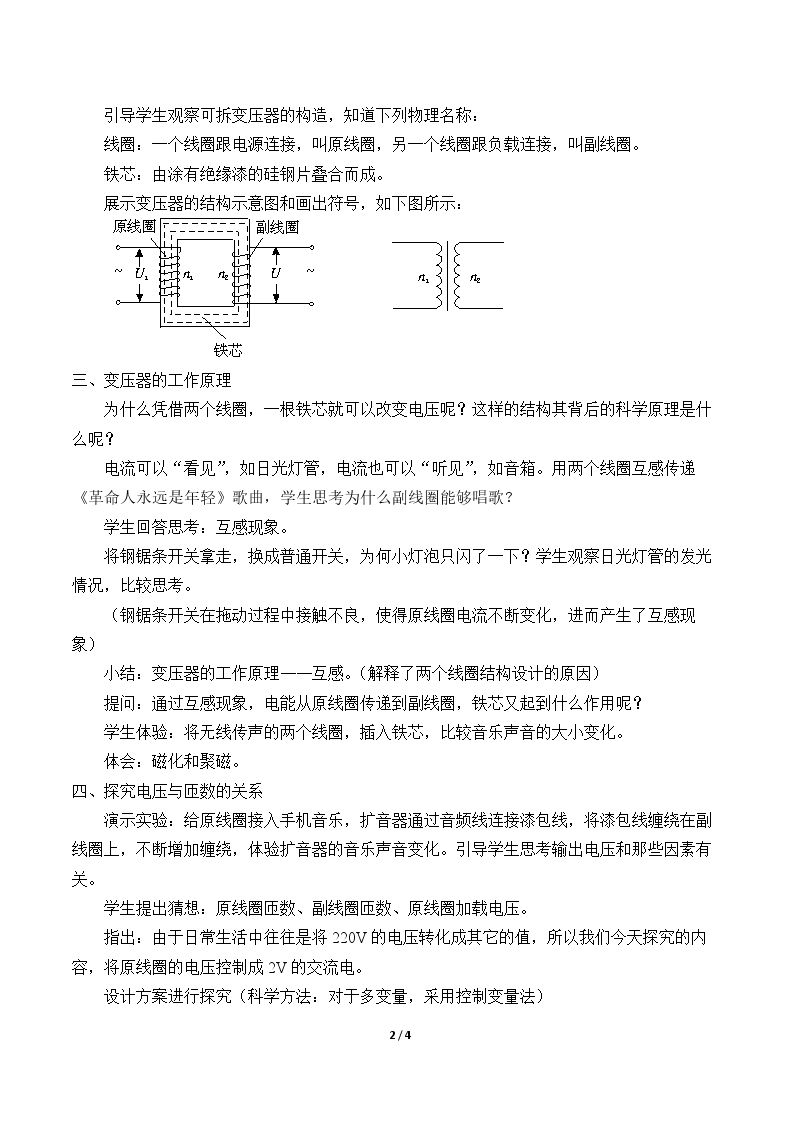 引导学生观察可拆变压器的构造，知道下列物理名称：

线圈：一个线圈跟电源连接，叫原线圈，另一个线圈跟负载连接，叫副线圈。

铁芯：由涂有绝缘漆的硅钢片叠合而成。

展示变压器的结构示意图和画出符号，如下图所示：

原线圈
副线圈
~
$U_1$
$n_1$
$n_2$
$U$
~
铁芯

$n_1$
$n_2$

三、变压器的工作原理

为什么凭借两个线圈，一根铁芯就可以改变电压呢？这样的结构其背后的科学原理是什么呢？

电流可以“看见”，如日光灯管，电流也可以“听见”，如音箱。用两个线圈互感传递《革命人永远是年轻》歌曲，学生思考为什么副线圈能够唱歌？

学生回答思考：互感现象。

将钢锯条开关拿走，换成普通开关，为何小灯泡只闪了一下？学生观察日光灯管的发光情况，比较思考。

（钢锯条开关在拖动过程中接触不良，使得原线圈电流不断变化，进而产生了互感现象）

小结：变压器的工作原理——互感。（解释了两个线圈结构设计的原因）

提问：通过互感现象，电能从原线圈传递到副线圈，铁芯又起到什么作用呢？

学生体验：将无线传声的两个线圈，插入铁芯，比较音乐声音的大小变化。

体会：磁化和聚磁。

四、探究电压与匝数的关系

演示实验：给原线圈接入手机音乐，扩音器通过音频线连接漆包线，将漆包线缠绕在副线圈上，不断增加缠绕，体验扩音器的音乐声音变化。引导学生思考输出电压和那些因素有关。

学生提出猜想：原线圈匝数、副线圈匝数、原线圈加载电压。

指出：由于日常生活中往往是将220V的电压转化成其它的值，所以我们今天探究的内容，将原线圈的电压控制成2V的交流电。

设计方案进行探究（科学方法：对于多变量，采用控制变量法）

2 / 4